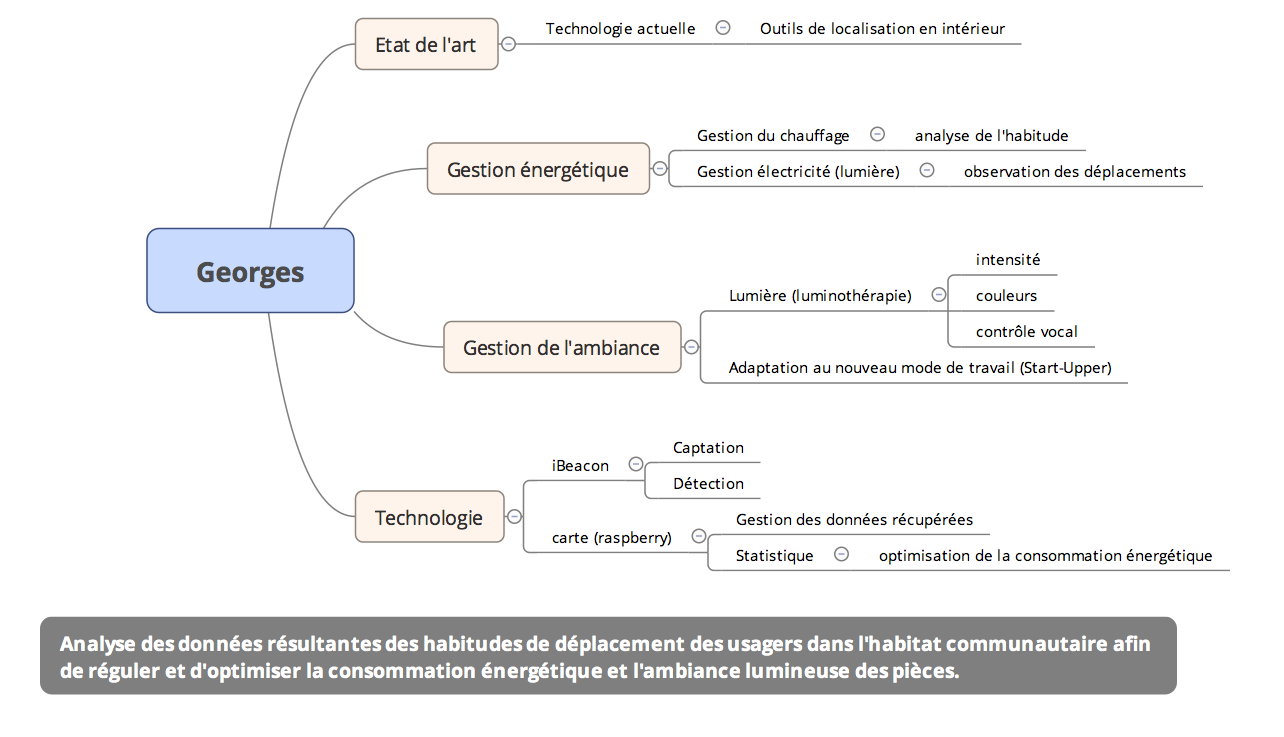 Georges

Etat de l'art
Technologie actuelle
Outils de localisation en intérieur

Gestion énergétique
Gestion du chauffage
analyse de l'habitude
Gestion électricité (lumière)
observation des déplacements

Gestion de l'ambiance
Lumière (luminothérapie)
intensité
couleurs
contrôle vocal
Adaptation au nouveau mode de travail (Start-Upper)

Technologie
iBeacon
Captation
Détection
carte (raspberry)
Gestion des données récupérées
Statistique
optimisation de la consommation énergétique

Analyse des données résultantes des habitudes de déplacement des usagers dans l'habitat communautaire afin de réguler et d'optimiser la consommation énergétique et l'ambiance lumineuse des pièces.